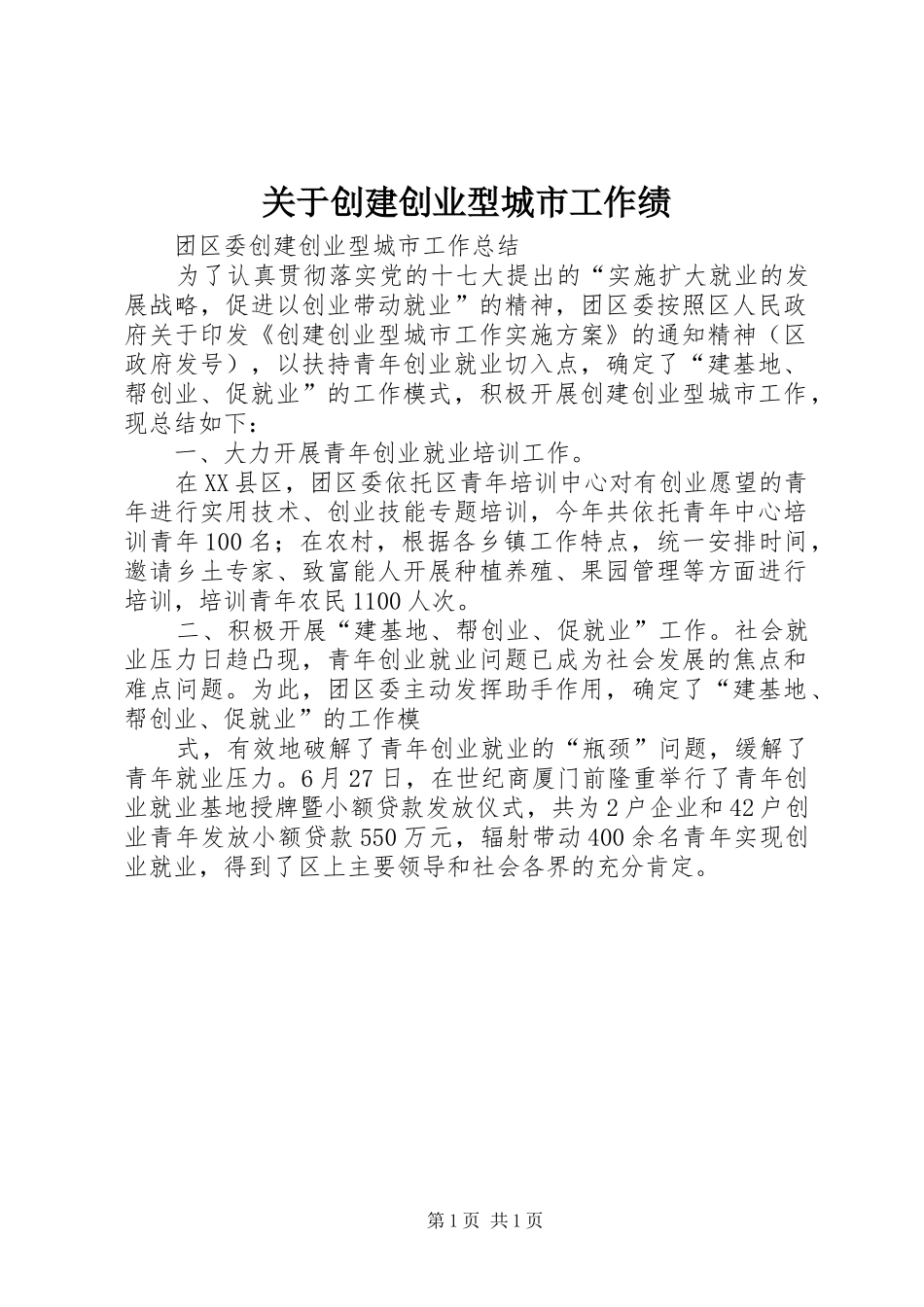 关于创建创业型城市工作绩

团区委创建创业型城市工作总结

为了认真贯彻落实党的十七大提出的“实施扩大就业的发展战略，促进以创业带动就业”的精神，团区委按照区人民政府关于印发《创建创业型城市工作实施方案》的通知精神（区政府发号），以扶持青年创业就业切入点，确定了“建基地、帮创业、促就业”的工作模式，积极开展创建创业型城市工作，现总结如下：

一、大力开展青年创业就业培训工作。

在XX县区，团区委依托区青年培训中心对有创业愿望的青年进行实用技术、创业技能专题培训，今年共依托青年中心培训青年100名；在农村，根据各乡镇工作特点，统一安排时间，邀请乡土专家、致富能人开展种植养殖、果园管理等方面进行培训，培训青年农民1100人次。

二、积极开展“建基地、帮创业、促就业”工作。社会就业压力日趋凸现，青年创业就业问题已成为社会发展的焦点和难点问题。为此，团区委主动发挥助手作用，确定了“建基地、帮创业、促就业”的工作模

式，有效地破解了青年创业就业的“瓶颈”问题，缓解了青年就业压力。6月27日，在世纪商厦门前隆重举行了青年创业就业基地授牌暨小额贷款发放仪式，共为2户企业和42户创业青年发放小额贷款550万元，辐射带动400余名青年实现创业就业，得到了区上主要领导和社会各界的充分肯定。

第1页 共1页